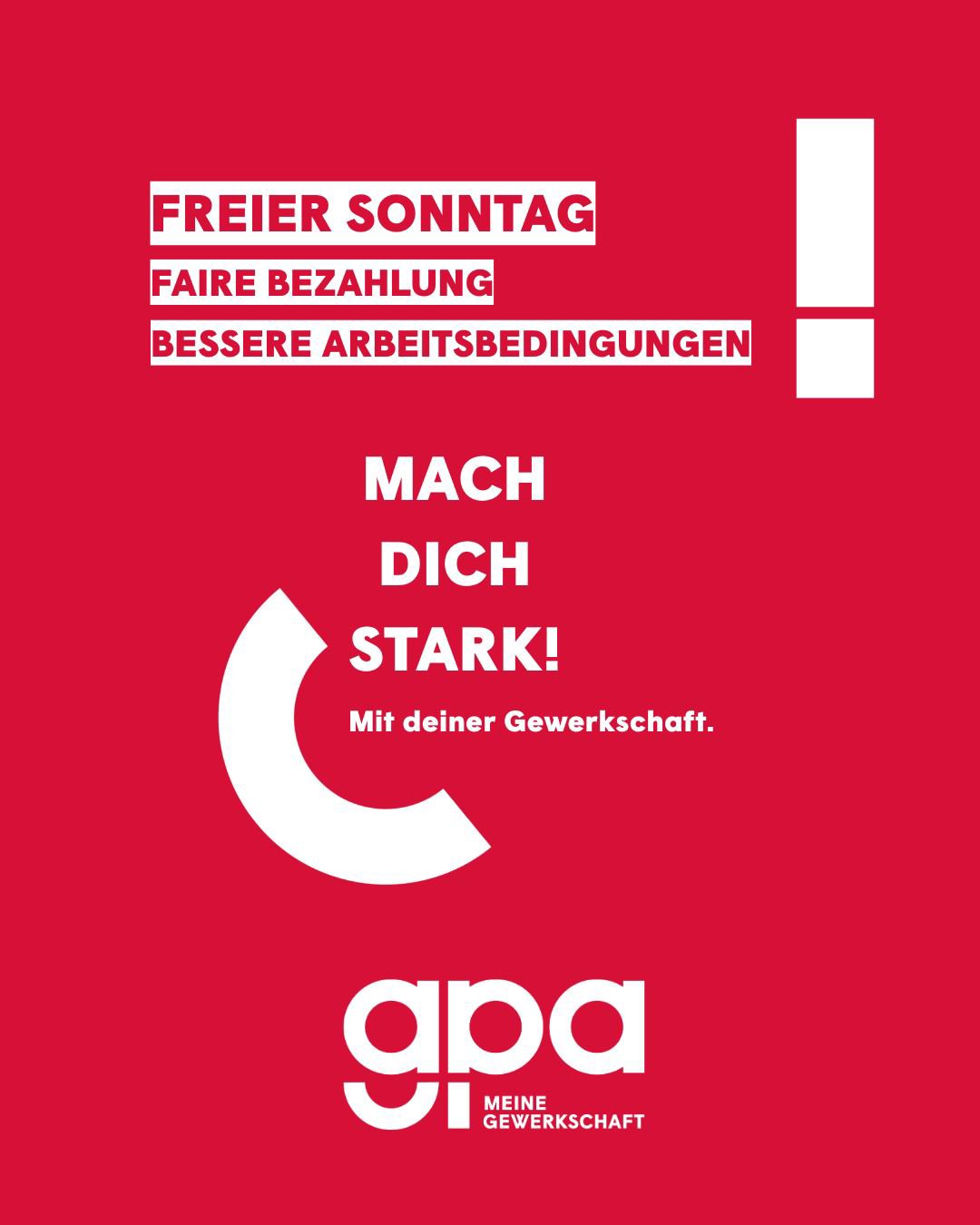 FREIER SONNTAG
FAIRE BEZAHLUNG
BESSERE ARBEITSBEDINGUNGEN

!

MACH
DICH
STARK!

Mit deiner Gewerkschaft.

gpa
MEINE
GEWERKSCHAFT